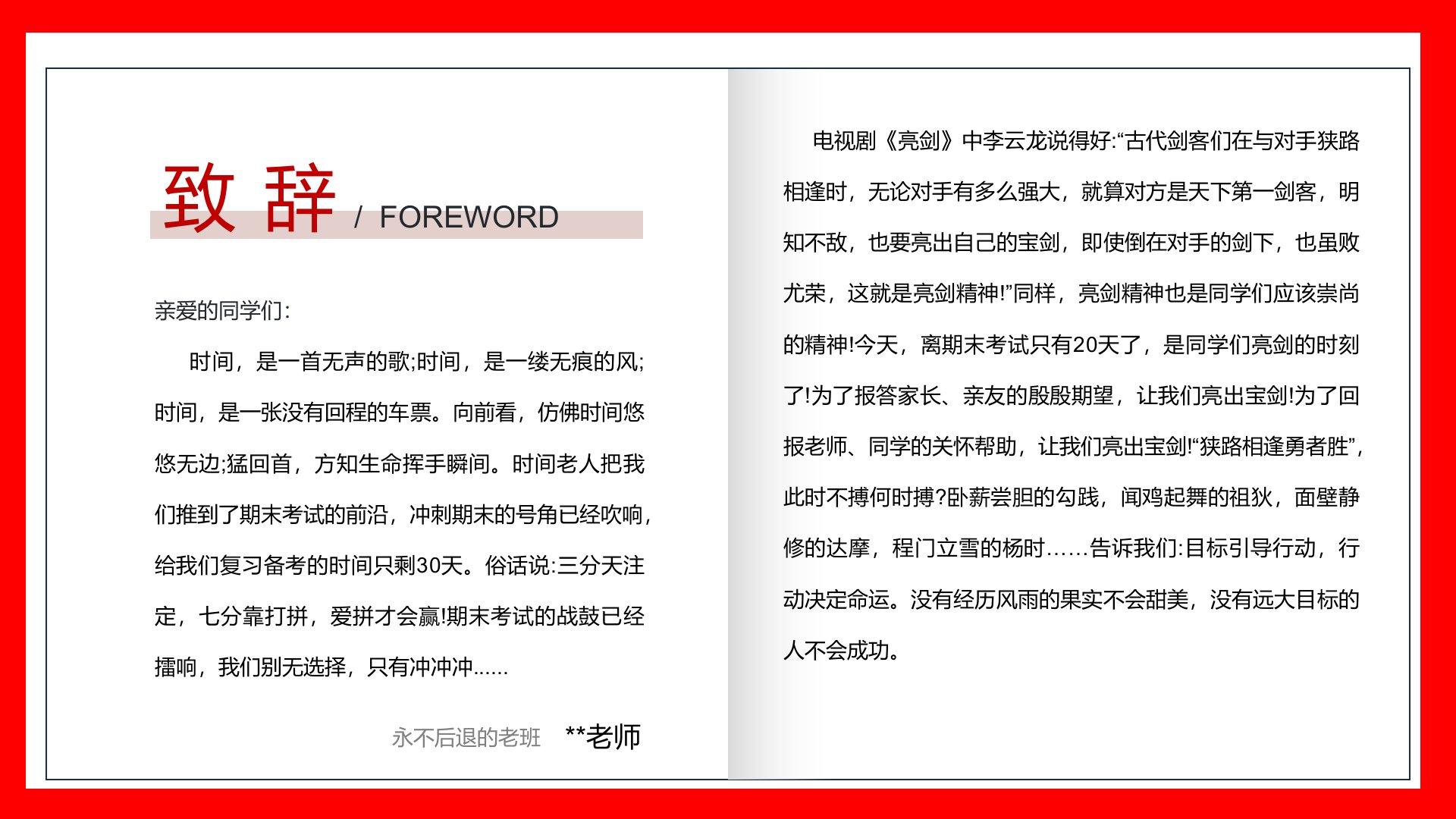 致辞 / FOREWORD

亲爱的同学们:

时间，是一首无声的歌;时间，是一缕无痕的风;时间，是一张没有回程的车票。向前看，仿佛时间悠悠无边;猛回首，方知生命挥手瞬间。时间老人把我们推到了期末考试的前沿，冲刺期末的号角已经吹响，给我们复习备考的时间只剩30天。俗话说:三分天注定，七分靠打拼，爱拼才会赢!期末考试的战鼓已经擂响，我们别无选择，只有冲冲冲......

永不后退的老班 **老师

电视剧《亮剑》中李云龙说得好:“古代剑客们在与对手狭路相逢时，无论对手有多么强大，就算对方是天下第一剑客，明知不敌，也要亮出自己的宝剑，即使倒在对手的剑下，也虽败尤荣，这就是亮剑精神!”同样，亮剑精神也是同学们应该崇尚的精神!今天，离期末考试只有20天了，是同学们亮剑的时刻了!为了报答家长、亲友的殷殷期望，让我们亮出宝剑!为了回报老师、同学的关怀帮助，让我们亮出宝剑!“狭路相逢勇者胜”，此时不搏何时搏?卧薪尝胆的勾践，闻鸡起舞的祖狄，面壁静修的达摩，程门立雪的杨时……告诉我们:目标引导行动，行动决定命运。没有经历风雨的果实不会甜美，没有远大目标的人不会成功。